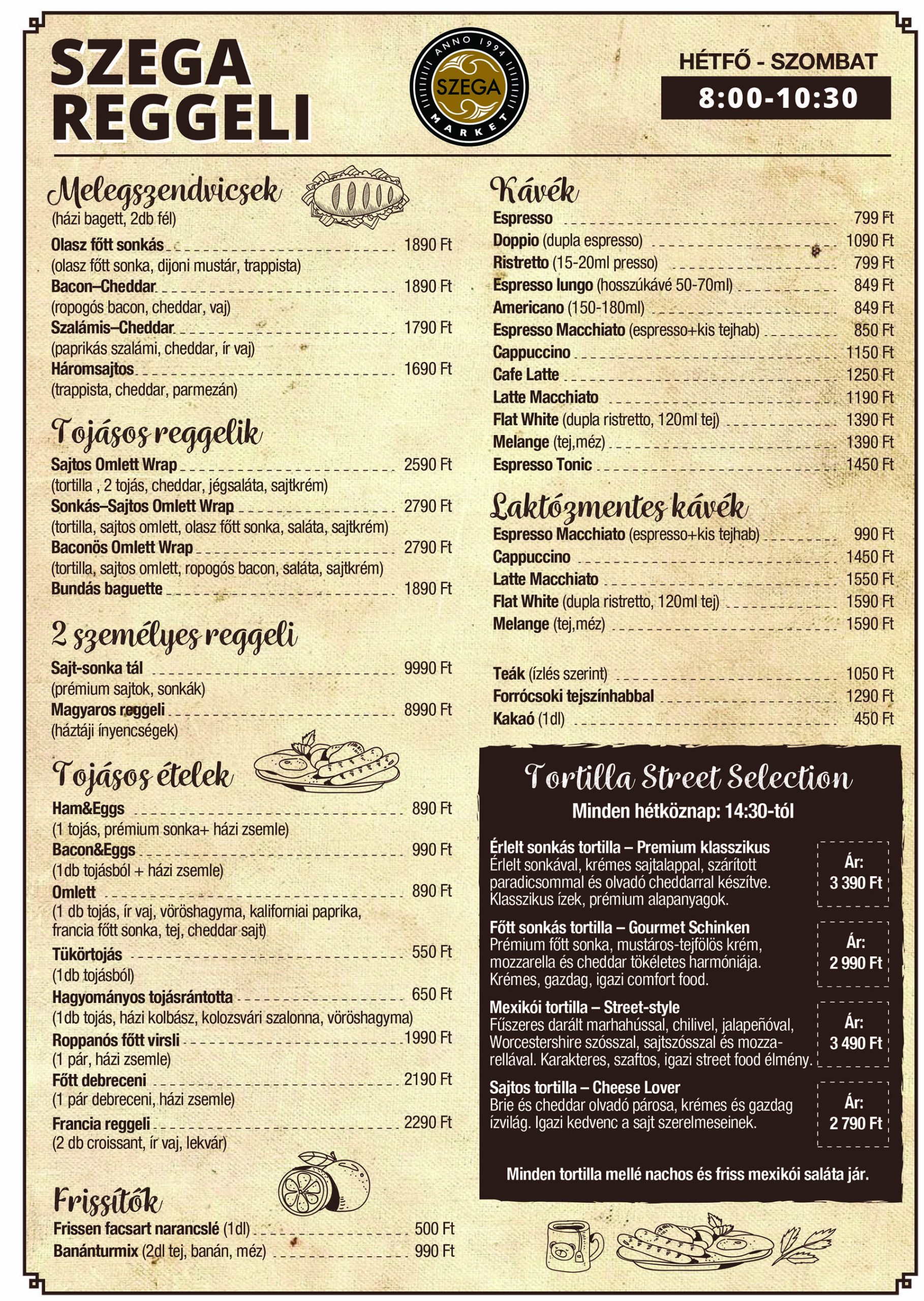 SZEGA REGGELI

ANNO 1994
SZEGA
MARKET

HÉTFŐ - SZOMBAT
8:00-10:30

Melegszendvicsek
(házi bagett, 2db fél)
Olasz főtt sonkás 1890 Ft
(olasz főtt sonka, dijoni mustár, trappista)
Bacon–Cheddar 1890 Ft
(ropogós bacon, cheddar, vaj)
Szalámis–Cheddar 1790 Ft
(paprikás szalámi, cheddar, ír vaj)
Háromsajtos 1690 Ft
(trappista, cheddar, parmezán)

Tojásos reggelik
Sajtos Omlett Wrap 2590 Ft
(tortilla , 2 tojás, cheddar, jégsaláta, sajtkrém)
Sonkás–Sajtos Omlett Wrap 2790 Ft
(tortilla, sajtos omlett, olasz főtt sonka, saláta, sajtkrém)
Baconös Omlett Wrap 2790 Ft
(tortilla, sajtos omlett, ropogós bacon, saláta, sajtkrém)
Bundás baguette 1890 Ft

2 személyes reggeli
Sajt-sonka tál 9990 Ft
(prémium sajtok, sonkák)
Magyaros reggeli 8990 Ft
(háztáji ínyencségek)

Tojásos ételek
Ham&Eggs 890 Ft
(1 tojás, prémium sonka+ házi zsemle)
Bacon&Eggs 990 Ft
(1db tojásból + házi zsemle)
Omlett 890 Ft
(1 db tojás, ír vaj, vöröshagyma, kaliforniai paprika, francia főtt sonka, tej, cheddar sajt)
Tükörtojás 550 Ft
(1db tojásból)
Hagyományos tojásrántotta 650 Ft
(1db tojás, házi kolbász, kolozsvári szalonna, vöröshagyma)
Roppanós főtt virsli 1990 Ft
(1 pár, házi zsemle)
Főtt debreceni 2190 Ft
(1 pár debreceni, házi zsemle)
Francia reggeli 2290 Ft
(2 db croissant, ír vaj, lekvár)

Frissítők
Frissen facsart narancslé (1dl) 500 Ft
Banánturmix (2dl tej, banán, méz) 990 Ft

Kávék
Espresso 799 Ft
Doppio (dupla espresso) 1090 Ft
Ristretto (15-20ml presso) 799 Ft
Espresso lungo (hosszúkávé 50-70ml) 849 Ft
Americano (150-180ml) 849 Ft
Espresso Macchiato (espresso+kis tejhab) 850 Ft
Cappuccino 1150 Ft
Cafe Latte 1250 Ft
Latte Macchiato 1190 Ft
Flat White (dupla ristretto, 120ml tej) 1390 Ft
Melange (tej,méz) 1390 Ft
Espresso Tonic 1450 Ft

Laktózmentes kávék
Espresso Macchiato (espresso+kis tejhab) 990 Ft
Cappuccino 1450 Ft
Latte Macchiato 1550 Ft
Flat White (dupla ristretto, 120ml tej) 1590 Ft
Melange (tej,méz) 1590 Ft

Teák (ízlés szerint) 1050 Ft
Forrócsoki tejszínhabbal 1290 Ft
Kakaó (1dl) 450 Ft

Tortilla Street Selection
Minden hétköznap: 14:30-tól

Érlelt sonkás tortilla – Premium klasszikus
Érlelt sonkával, krémes sajtalappal, szárított paradicsommal és olvadó cheddarral készítve. Klasszikus ízek, prémium alapanyagok.
Ár: 3 390 Ft

Főtt sonkás tortilla – Gourmet Schinken
Prémium főtt sonka, mustáros-tejfölös krém, mozzarella és cheddar tökéletes harmóniája. Krémes, gazdag, igazi comfort food.
Ár: 2 990 Ft

Mexikói tortilla – Street-style
Fűszeres darált marhahússal, chilivel, jalapeñóval, Worcestershire szósszal, sajtszósszal és mozzarellával. Karakteres, szaftos, igazi street food élmény.
Ár: 3 490 Ft

Sajtos tortilla – Cheese Lover
Brie és cheddar olvadó párosa, krémes és gazdag ízvilág. Igazi kedvenc a sajt szerelmeseinek.
Ár: 2 790 Ft

Minden tortilla mellé nachos és friss mexikói saláta jár.